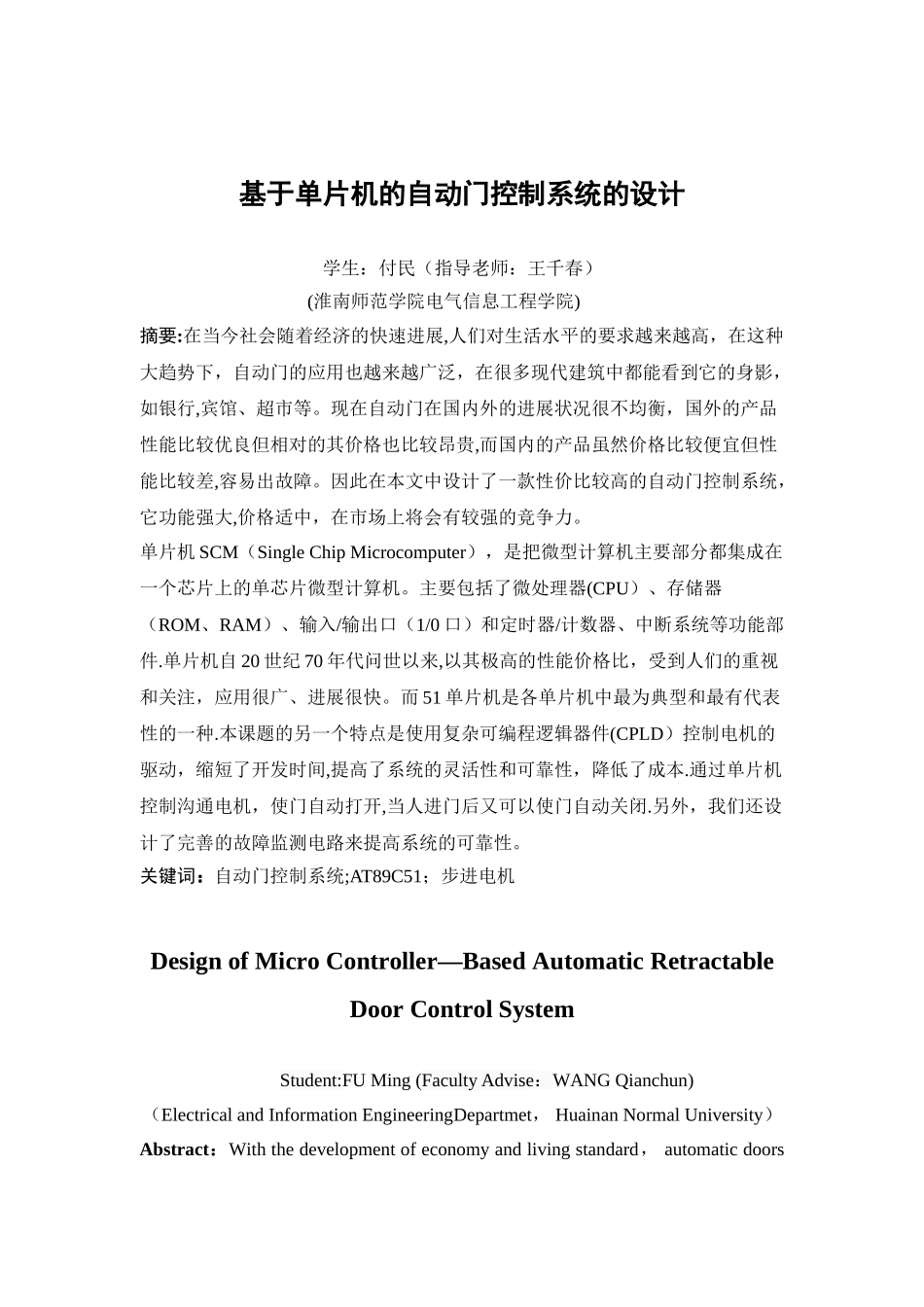 基于单片机的自动门控制系统的设计

学生：付民（指导老师：王千春）
(淮南师范学院电气信息工程学院)

摘要:在当今社会随着经济的快速进展,人们对生活水平的要求越来越高，在这种大趋势下，自动门的应用也越来越广泛，在很多现代建筑中都能看到它的身影，如银行,宾馆、超市等。现在自动门在国内外的进展状况很不均衡，国外的产品性能比较优良但相对的其价格也比较昂贵,而国内的产品虽然价格比较便宜但性能比较差,容易出故障。因此在本文中设计了一款性价比较高的自动门控制系统，它功能强大,价格适中，在市场上将会有较强的竞争力。
单片机 SCM（Single Chip Microcomputer），是把微型计算机主要部分都集成在一个芯片上的单芯片微型计算机。主要包括了微处理器(CPU）、存储器（ROM、RAM）、输入/输出口（1/0 口）和定时器/计数器、中断系统等功能部件.单片机自 20 世纪 70 年代问世以来,以其极高的性能价格比，受到人们的重视和关注，应用很广、进展很快。而 51 单片机是各单片机中最为典型和最有代表性的一种.本课题的另一个特点是使用复杂可编程逻辑器件(CPLD）控制电机的驱动，缩短了开发时间,提高了系统的灵活性和可靠性，降低了成本.通过单片机控制沟通电机，使门自动打开,当人进门后又可以使门自动关闭.另外，我们还设计了完善的故障监测电路来提高系统的可靠性。
关键词：自动门控制系统;AT89C51；步进电机

Design of Micro Controller—Based Automatic Retractable Door Control System

Student:FU Ming (Faculty Advise：WANG Qianchun)
（Electrical and Information EngineeringDepartmet， Huainan Normal University）
Abstract：With the development of economy and living standard， automatic doors